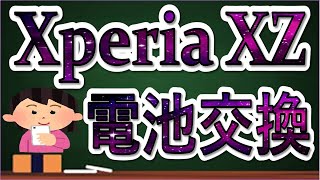 Xperia XZ
電池交換